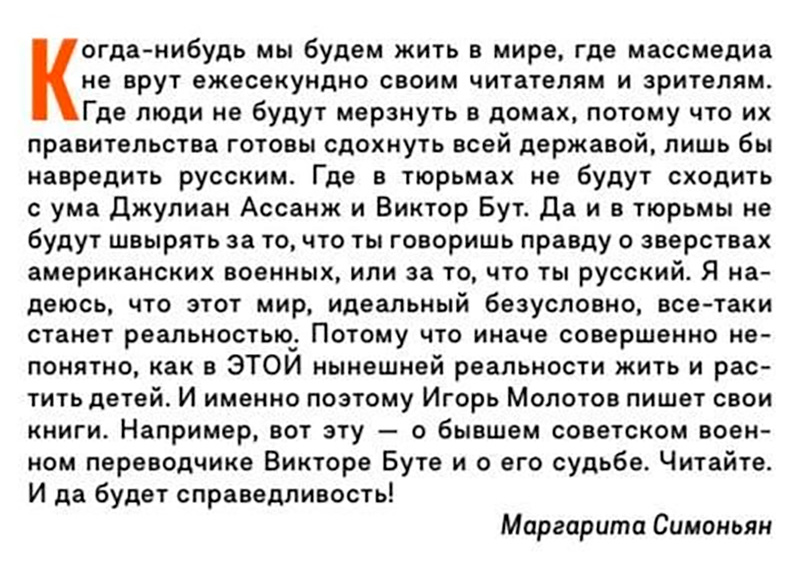 Когда-нибудь мы будем жить в мире, где массмедиа не врут ежесекундно своим читателям и зрителям. Где люди не будут мерзнуть в домах, потому что их правительства готовы сдохнуть всей державой, лишь бы навредить русским. Где в тюрьмах не будут сходить с ума Джулиан Ассанж и Виктор Бут. Да и в тюрьмы не будут швырять за то, что ты говоришь правду о зверствах американских военных, или за то, что ты русский. Я надеюсь, что этот мир, идеальный безусловно, все-таки станет реальностью. Потому что иначе совершенно непонятно, как в ЭТОЙ нынешней реальности жить и растить детей. И именно поэтому Игорь Молотов пишет свои книги. Например, вот эту — о бывшем советском военном переводчике Викторе Буте и о его судьбе. Читайте. И да будет справедливость!

Маргарита Симоньян